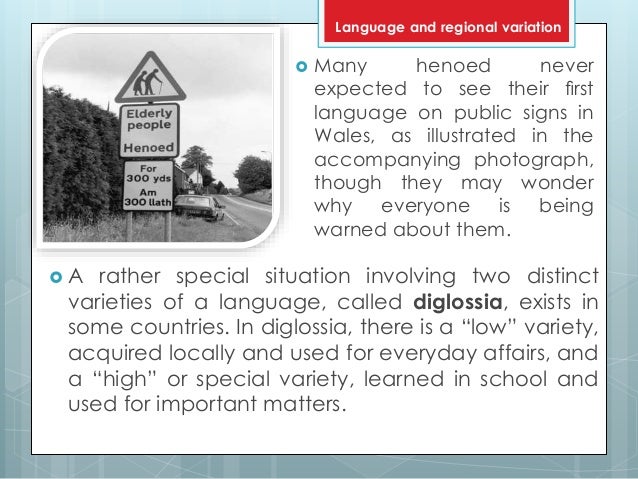 Language and regional variation

Elderly people

Henoed

For 300 yds

Am 300 llath

• Many henoed never expected to see their first language on public signs in Wales, as illustrated in the accompanying photograph, though they may wonder why everyone is being warned about them.

• A rather special situation involving two distinct varieties of a language, called diglossia, exists in some countries. In diglossia, there is a "low" variety, acquired locally and used for everyday affairs, and a "high" or special variety, learned in school and used for important matters.